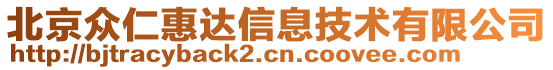 北京众仁惠达信息技术有限公司
http://bjtracyback2.cn.coovee.com